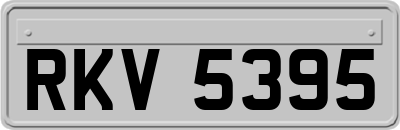 RKV 5395